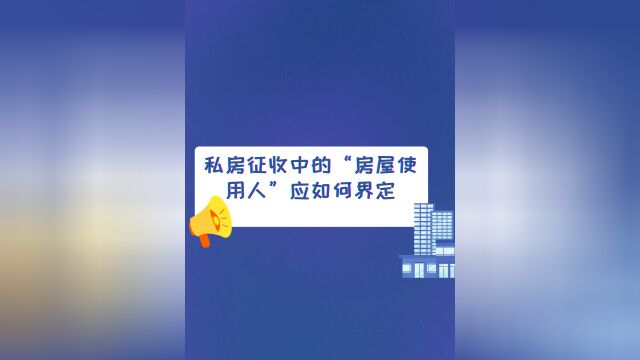 私房征收中的“房屋使用人”应如何界定